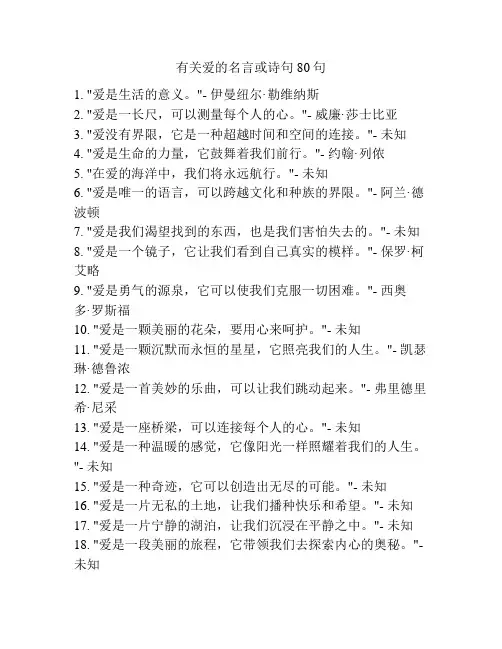 有关爱的名言或诗句 80 句

1. "爱是生活的意义。"- 伊曼纽尔·勒维纳斯
2. "爱是一长尺，可以测量每个人的心。"- 威廉·莎士比亚
3. "爱没有界限，它是一种超越时间和空间的连接。"- 未知
4. "爱是生命的力量，它鼓舞着我们前行。"- 约翰·列侬
5. "在爱的海洋中，我们将永远航行。"- 未知
6. "爱是唯一的语言，可以跨越文化和种族的界限。"- 阿兰·德波顿
7. "爱是我们渴望找到的东西，也是我们害怕失去的。"- 未知
8. "爱是一个镜子，它让我们看到自己真实的模样。"- 保罗·柯艾略
9. "爱是勇气的源泉，它可以使我们克服一切困难。"- 西奥多·罗斯福
10. "爱是一颗美丽的花朵，要用心来呵护。"- 未知
11. "爱是一颗沉默而永恒的星星，它照亮我们的人生。"- 凯瑟琳·德鲁浓
12. "爱是一首美妙的乐曲，可以让我们跳动起来。"- 弗里德里希·尼采
13. "爱是一座桥梁，可以连接每个人的心。"- 未知
14. "爱是一种温暖的感觉，它像阳光一样照耀着我们的人生。"- 未知
15. "爱是一种奇迹，它可以创造出无尽的可能。"- 未知
16. "爱是一片无私的土地，让我们播种快乐和希望。"- 未知
17. "爱是一片宁静的湖泊，让我们沉浸在平静之中。"- 未知
18. "爱是一段美丽的旅程，它带领我们去探索内心的奥秘。"- 未知